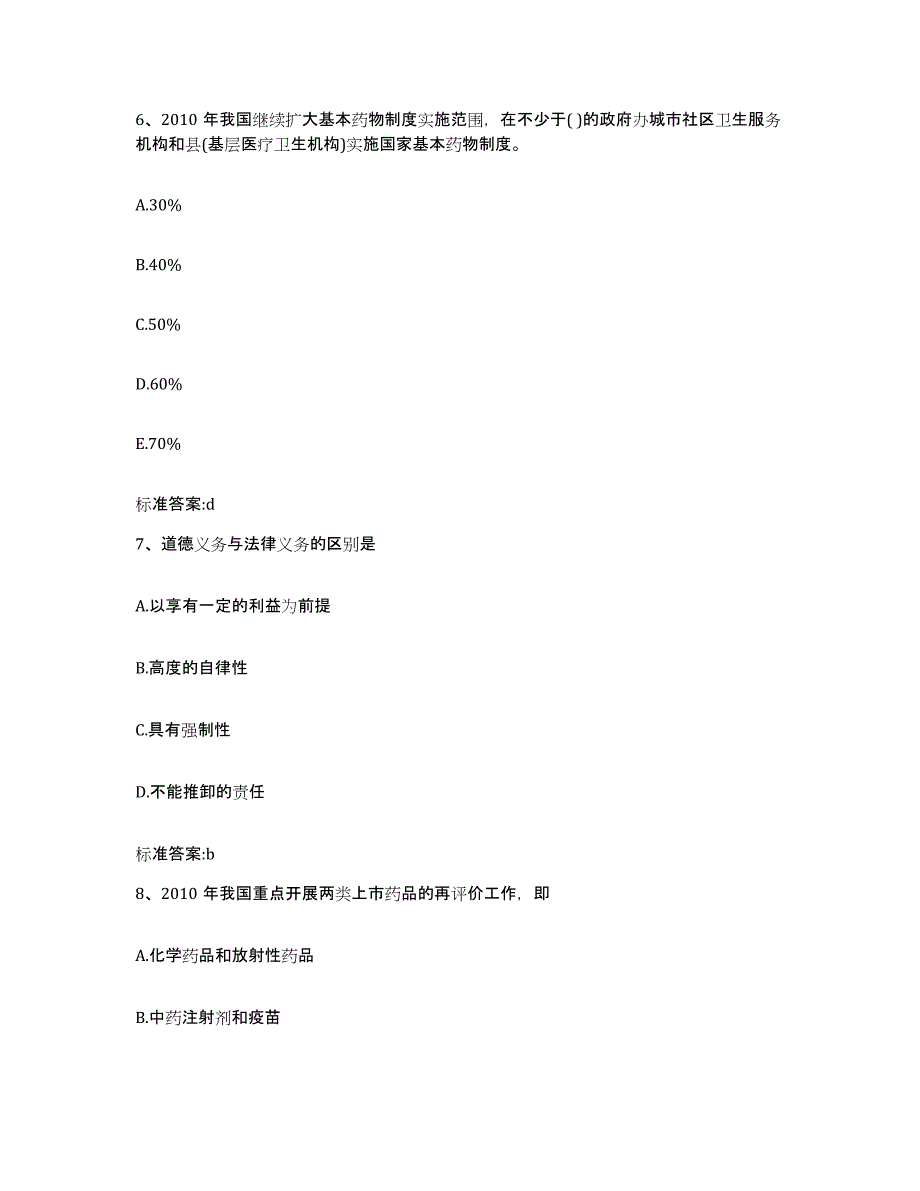 6、2010 年我国继续扩大基本药物制度实施范围，在不少于( )的政府办城市社区卫生服务机构和县(基层医疗卫生机构)实施国家基本药物制度。

A.30%

B.40%

C.50%

D.60%

E.70%

标准答案:d

7、道德义务与法律义务的区别是

A.以享有一定的利益为前提

B.高度的自律性

C.具有强制性

D.不能推卸的责任

标准答案:b

8、2010 年我国重点开展两类上市药品的再评价工作，即

A.化学药品和放射性药品

B.中药注射剂和疫苗